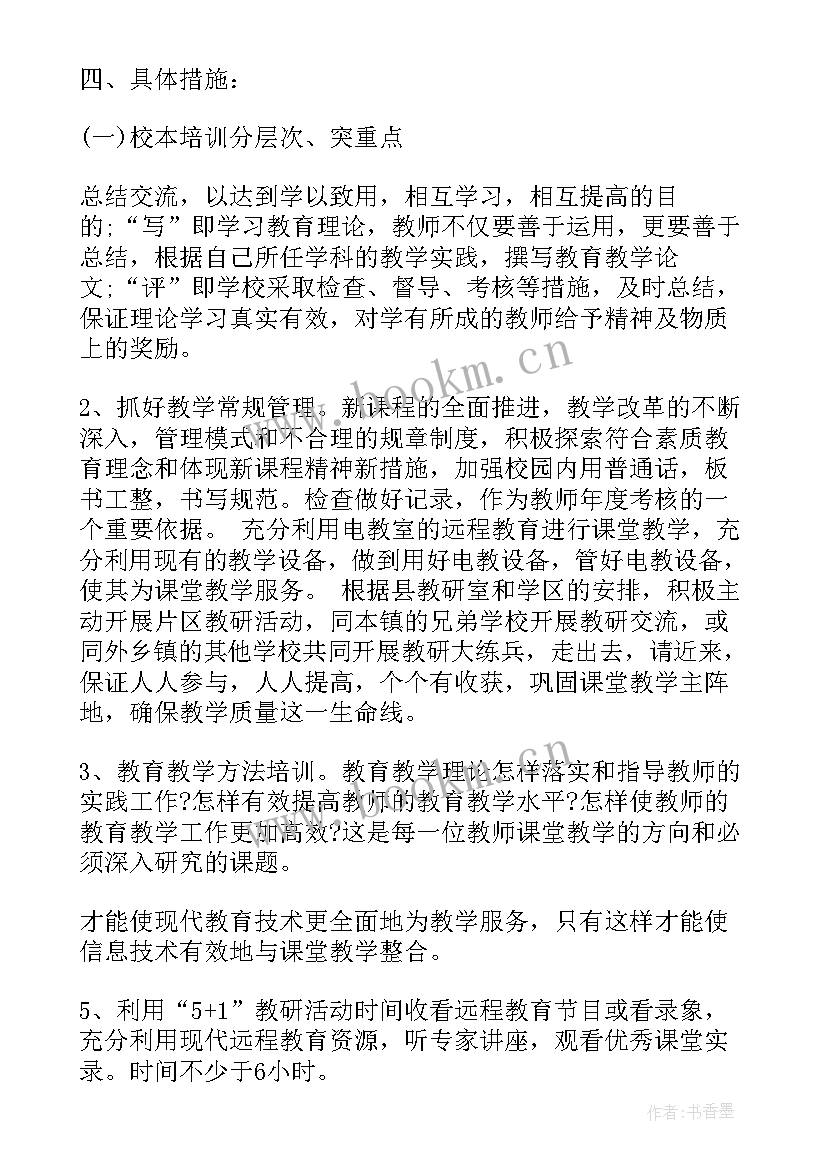 四、具体措施：

(一)校本培训分层次、突重点

总结交流，以达到学以致用，相互学习，相互提高的目的;“写”即学习教育理论，教师不仅要善于运用，更要善于总结，根据自己所任学科的教学实践，撰写教育教学论文;“评”即学校采取检查、督导、考核等措施，及时总结，保证理论学习真实有效，对学有所成的教师给予精神及物质上的奖励。

2、抓好教学常规管理。新课程的全面推进，教学改革的不断深入，管理模式和不合理的规章制度，积极探索符合素质教育理念和体现新课程精神新措施，加强校园内用普通话，板书工整，书写规范。检查做好记录，作为教师年度考核的一个重要依据。 充分利用电教室的远程教育进行课堂教学，充分利用现有的教学设备，做到用好电教设备，管好电教设备，使其为课堂教学服务。 根据县教研室和学区的安排，积极主动开展片区教研活动，同本镇的兄弟学校开展教研交流，或同外乡镇的其他学校共同开展教研大练兵，走出去，请近来，保证人人参与，人人提高，个个有收获，巩固课堂教学主阵地，确保教学质量这一生命线。

3、教育教学方法培训。教育教学理论怎样落实和指导教师的实践工作?怎样有效提高教师的教育教学水平?怎样使教师的教育教学工作更加高效?这是每一位教师课堂教学的方向和必须深入研究的课题。

才能使现代教育技术更全面地为教学服务，只有这样才能使信息技术有效地与课堂教学整合。

5、利用“5+1”教研活动时间收看远程教育节目或看录象，充分利用现代远程教育资源，听专家讲座，观看优秀课堂实录。时间不少于6小时。

www.bookm.cn

作者：书香墨